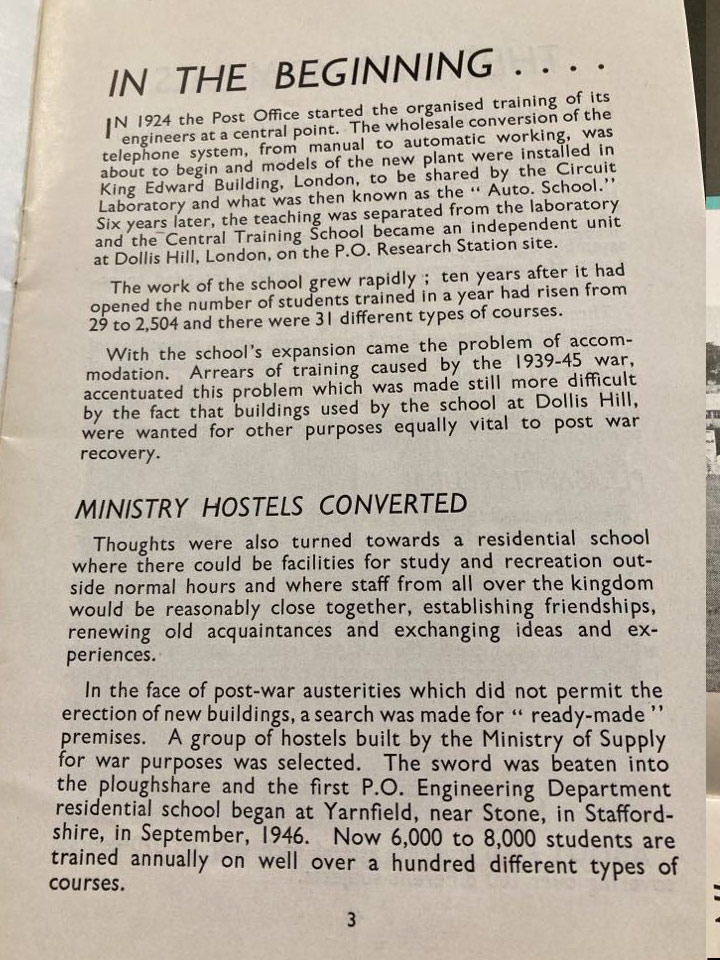 IN THE BEGINNING . . . .

IN 1924 the Post Office started the organised training of its engineers at a central point. The wholesale conversion of the telephone system, from manual to automatic working, was about to begin and models of the new plant were installed in King Edward Building, London, to be shared by the Circuit Laboratory and what was then known as the " Auto. School." Six years later, the teaching was separated from the laboratory and the Central Training School became an independent unit at Dollis Hill, London, on the P.O. Research Station site.

The work of the school grew rapidly ; ten years after it had opened the number of students trained in a year had risen from 29 to 2,504 and there were 31 different types of courses.

With the school's expansion came the problem of accommodation. Arrears of training caused by the 1939-45 war, accentuated this problem which was made still more difficult by the fact that buildings used by the school at Dollis Hill, were wanted for other purposes equally vital to post war recovery.

MINISTRY HOSTELS CONVERTED

Thoughts were also turned towards a residential school where there could be facilities for study and recreation outside normal hours and where staff from all over the kingdom would be reasonably close together, establishing friendships, renewing old acquaintances and exchanging ideas and experiences.

In the face of post-war austerities which did not permit the erection of new buildings, a search was made for " ready-made " premises. A group of hostels built by the Ministry of Supply for war purposes was selected. The sword was beaten into the ploughshare and the first P.O. Engineering Department residential school began at Yarnfield, near Stone, in Staffordshire, in September, 1946. Now 6,000 to 8,000 students are trained annually on well over a hundred different types of courses.

3